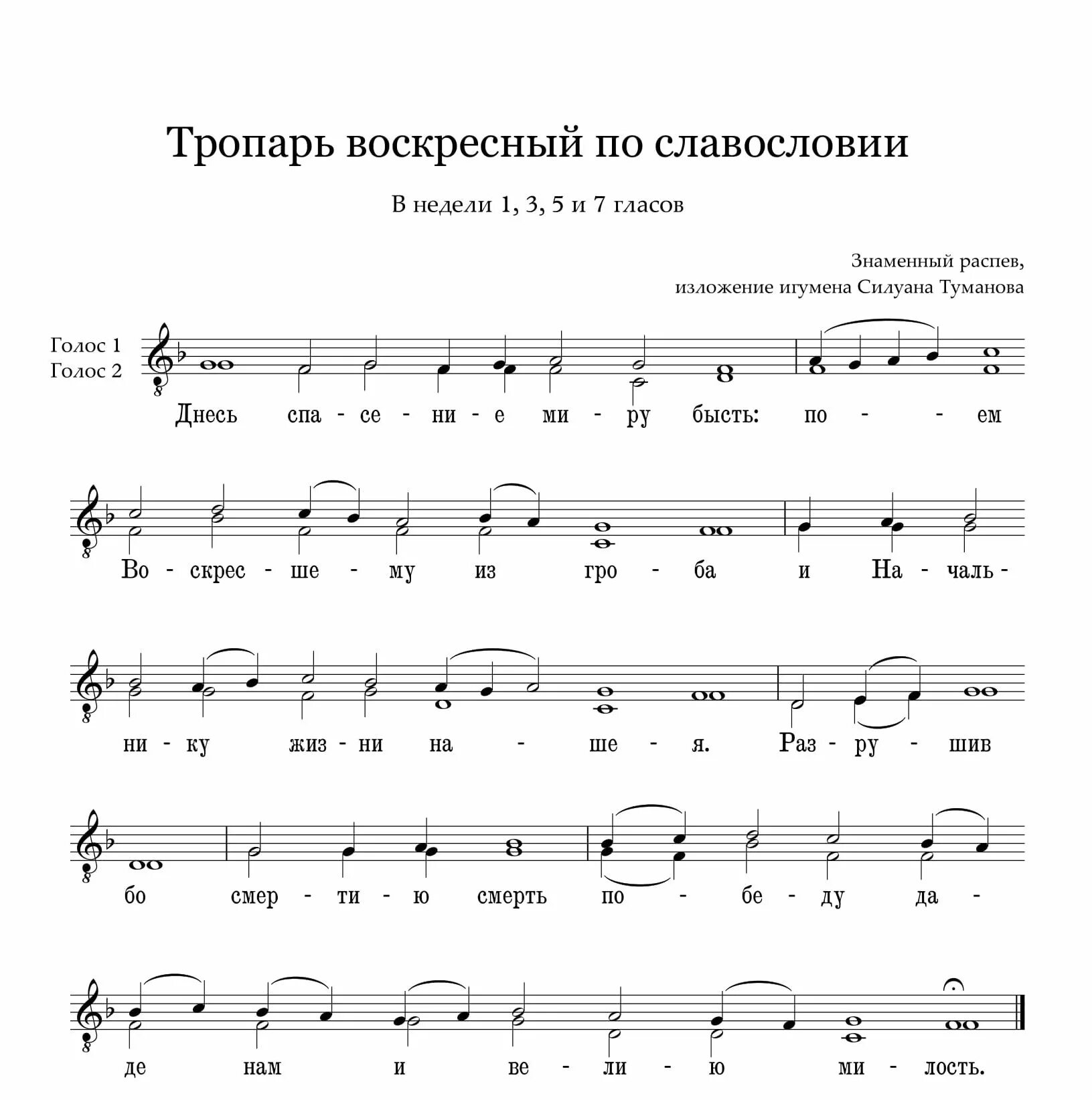 Тропарь воскресный по славословии

В недели 1, 3, 5 и 7 гласов

Знаменный распев,
изложение игумена Силуана Туманова

Голос 1
Голос 2

Днесь спа - се - ни - е ми - ру бысть: по - - ем

Во - скрес - ше - му из гро - ба и На - чаль -

ни - ку жиз - ни на - ше - я. Раз - ру - шив

бо смер - ти - ю смерть по - бе - ду да -

де нам и ве - ли - ю ми - лость.